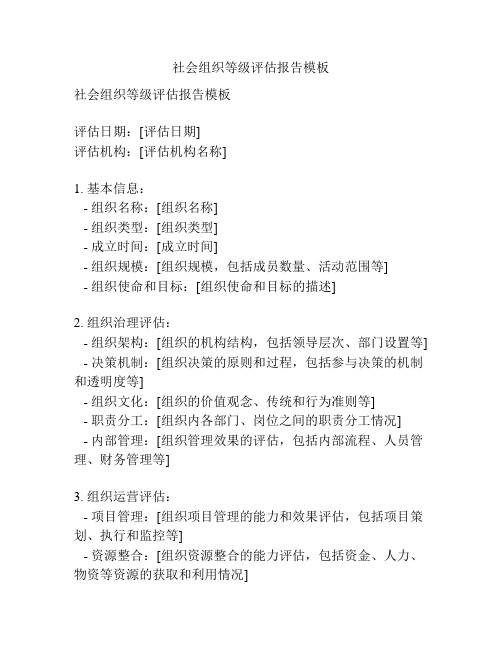 社会组织等级评估报告模板

社会组织等级评估报告模板

评估日期：[评估日期]
评估机构：[评估机构名称]

1. 基本信息：
- 组织名称：[组织名称]
- 组织类型：[组织类型]
- 成立时间：[成立时间]
- 组织规模：[组织规模，包括成员数量、活动范围等]
- 组织使命和目标：[组织使命和目标的描述]

2. 组织治理评估：
- 组织架构：[组织的机构结构，包括领导层次、部门设置等]
- 决策机制：[组织决策的原则和过程，包括参与决策的机制和透明度等]
- 组织文化：[组织的价值观念、传统和行为准则等]
- 职责分工：[组织内各部门、岗位之间的职责分工情况]
- 内部管理：[组织管理效果的评估，包括内部流程、人员管理、财务管理等]

3. 组织运营评估：
- 项目管理：[组织项目管理的能力和效果评估，包括项目策划、执行和监控等]
- 资源整合：[组织资源整合的能力评估，包括资金、人力、物资等资源的获取和利用情况]